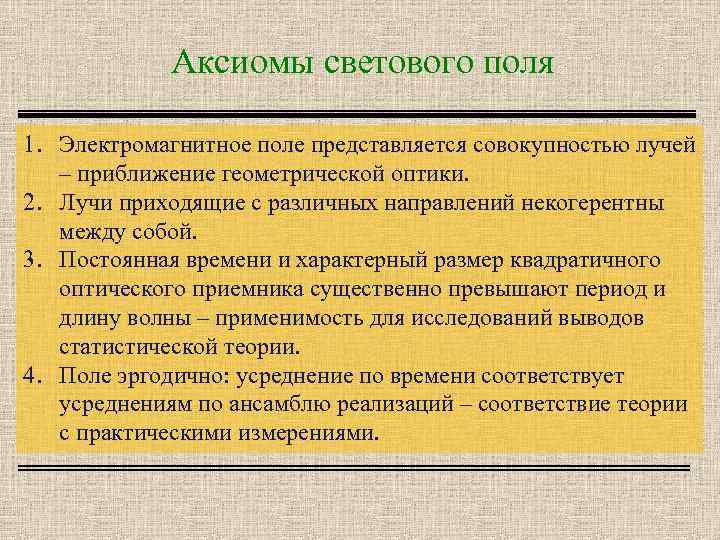 Аксиомы светового поля

1. Электромагнитное поле представляется совокупностью лучей – приближение геометрической оптики.
2. Лучи приходящие с различных направлений некогерентны между собой.
3. Постоянная времени и характерный размер квадратичного оптического приемника существенно превышают период и длину волны – применимость для исследований выводов статистической теории.
4. Поле эргодично: усреднение по времени соответствует усреднениям по ансамблю реализаций – соответствие теории с практическими измерениями.